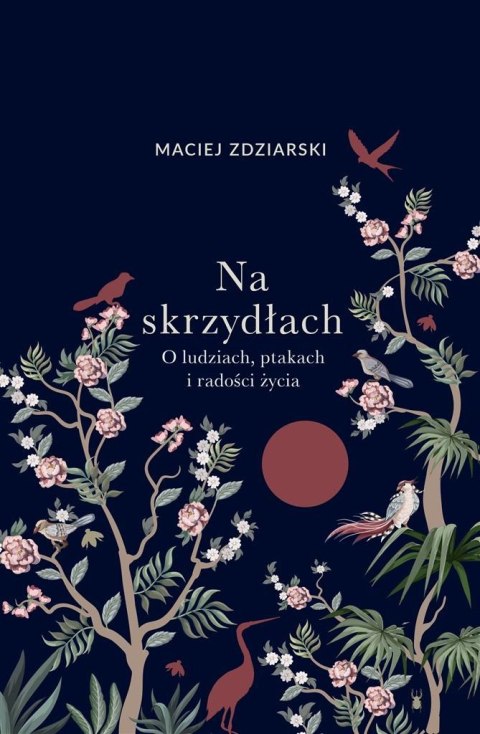 MACIEJ ZDZIARSKI

Na skrzydłach

O ludziach, ptakach i radości życia